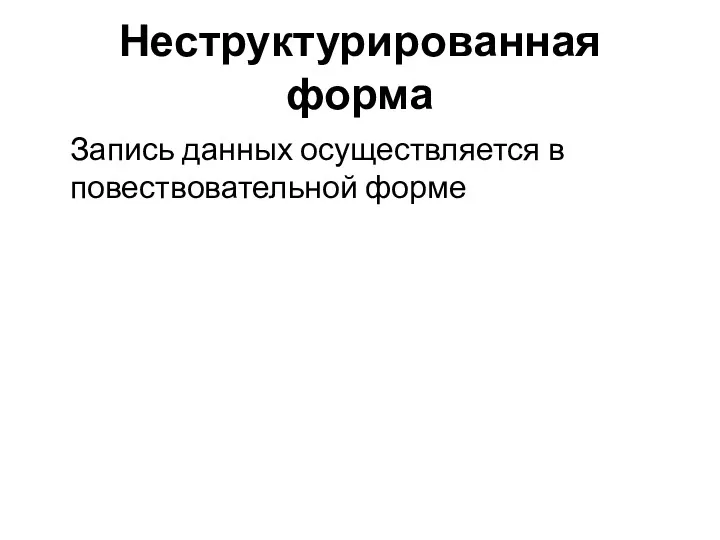 Неструктурированная форма

Запись данных осуществляется в повествовательной форме